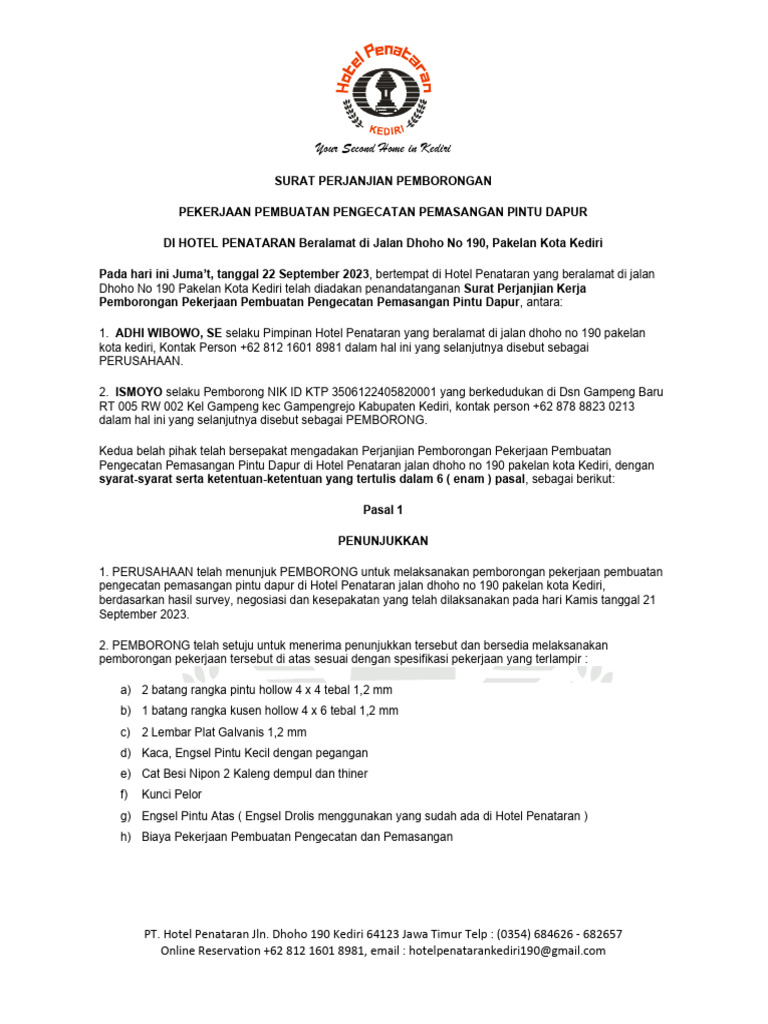 Hotel Penataran
KEDIRI
Your Second Home in Kediri

SURAT PERJANJIAN PEMBORONGAN

PEKERJAAN PEMBUATAN PENGECATAN PEMASANGAN PINTU DAPUR

DI HOTEL PENATARAN Beralamat di Jalan Dhoho No 190, Pakelan Kota Kediri

Pada hari ini Juma't, tanggal 22 September 2023, bertempat di Hotel Penataran yang beralamat di jalan Dhoho No 190 Pakelan Kota Kediri telah diadakan penandatanganan Surat Perjanjian Kerja Pemborongan Pekerjaan Pembuatan Pengecatan Pemasangan Pintu Dapur, antara:

1. ADHI WIBOWO, SE selaku Pimpinan Hotel Penataran yang beralamat di jalan dhoho no 190 pakelan kota kediri, Kontak Person +62 812 1601 8981 dalam hal ini yang selanjutnya disebut sebagai PERUSAHAAN.

2. ISMOYO selaku Pemborong NIK ID KTP 3506122405820001 yang berkedudukan di Dsn Gampeng Baru RT 005 RW 002 Kel Gampeng kec Gampengrejo Kabupaten Kediri, kontak person +62 878 8823 0213 dalam hal ini yang selanjutnya disebut sebagai PEMBORONG.

Kedua belah pihak telah bersepakat mengadakan Perjanjian Pemborongan Pekerjaan Pembuatan Pengecatan Pemasangan Pintu Dapur di Hotel Penataran jalan dhoho no 190 pakelan kota Kediri, dengan syarat-syarat serta ketentuan-ketentuan yang tertulis dalam 6 ( enam ) pasal, sebagai berikut:

Pasal 1

PENUNJUKKAN

1. PERUSAHAAN telah menunjuk PEMBORONG untuk melaksanakan pemborongan pekerjaan pembuatan pengecatan pemasangan pintu dapur di Hotel Penataran jalan dhoho no 190 pakelan kota Kediri, berdasarkan hasil survey, negosiasi dan kesepakatan yang telah dilaksanakan pada hari Kamis tanggal 21 September 2023.

2. PEMBORONG telah setuju untuk menerima penunjukkan tersebut dan bersedia melaksanakan pemborongan pekerjaan tersebut di atas sesuai dengan spesifikasi pekerjaan yang terlampir :

a) 2 batang rangka pintu hollow 4 x 4 tebal 1,2 mm
b) 1 batang rangka kusen hollow 4 x 6 tebal 1,2 mm
c) 2 Lembar Plat Galvanis 1,2 mm
d) Kaca, Engsel Pintu Kecil dengan pegangan
e) Cat Besi Nipon 2 Kaleng dempul dan thiner
f) Kunci Pelor
g) Engsel Pintu Atas ( Engsel Drolis menggunakan yang sudah ada di Hotel Penataran )
h) Biaya Pekerjaan Pembuatan Pengecatan dan Pemasangan

PT. Hotel Penataran Jln. Dhoho 190 Kediri 64123 Jawa Timur Telp : (0354) 684626 - 682657
Online Reservation +62 812 1601 8981, email : hotelpenatarankediri190@gmail.com